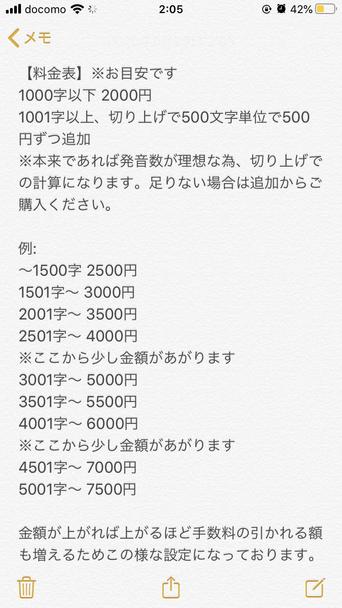 docomo 2:05 42%

メモ

【料金表】※お目安です
1000字以下 2000円
1001字以上、切り上げで500文字単位で500円ずつ追加
※本来であれば発音数が理想な為、切り上げでの計算になります。足りない場合は追加からご購入ください。

例:
〜1500字 2500円
1501字〜 3000円
2001字〜 3500円
2501字〜 4000円
※ここから少し金額があがります
3001字〜 5000円
3501字〜 5500円
4001字〜 6000円
※ここから少し金額があがります
4501字〜 7000円
5001字〜 7500円

金額が上がれば上がるほど手数料の引かれる額も増えるためこの様な設定になっております。